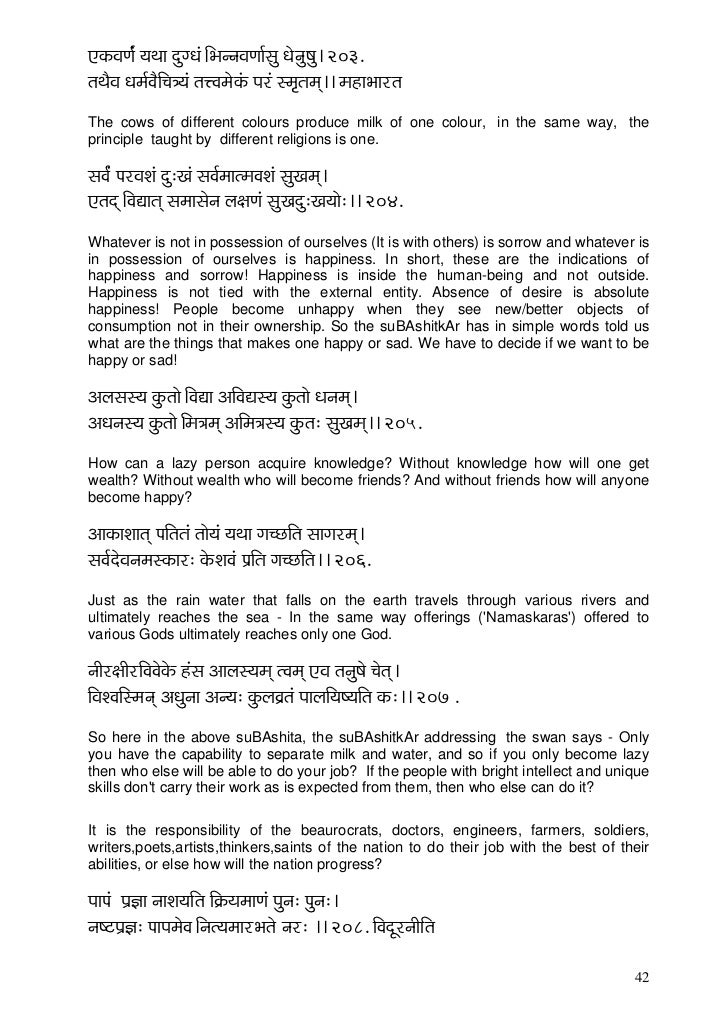 एकवर्णं यथा दुग्धं भिन्नवर्णासु धेनुषु। २०३.
तथैव धर्मवैचित्र्यं तत्त्वमेकं परं स्मृतम्।। महाभारत

The cows of different colours produce milk of one colour, in the same way, the principle taught by different religions is one.

सर्वं परवशं दुःखं सर्वमात्मवशं सुखम्।
एतद् विद्यात् समासेन लक्षणं सुखदुःखयोः।। २०४.

Whatever is not in possession of ourselves (It is with others) is sorrow and whatever is in possession of ourselves is happiness. In short, these are the indications of happiness and sorrow! Happiness is inside the human-being and not outside. Happiness is not tied with the external entity. Absence of desire is absolute happiness! People become unhappy when they see new/better objects of consumption not in their ownership. So the suBAshitkAr has in simple words told us what are the things that makes one happy or sad. We have to decide if we want to be happy or sad!

अलसस्य कुतो विद्या अविद्यस्य कुतो धनम्।
अधनस्य कुतो मित्रम् अमित्रस्य कुतः सुखम्।। २०५.

How can a lazy person acquire knowledge? Without knowledge how will one get wealth? Without wealth who will become friends? And without friends how will anyone become happy?

आकाशात् पतितं तोयं यथा गच्छति सागरम्।
सर्वदेवनमस्कारः केशवं प्रति गच्छति।। २०६.

Just as the rain water that falls on the earth travels through various rivers and ultimately reaches the sea - In the same way offerings ('Namaskaras') offered to various Gods ultimately reaches only one God.

नीरक्षीरविवेके हंस आलस्यम् त्वम् एव तनुषे चेत्।
विश्वस्मिन् अधुना अन्यः कुलव्रतं पालयिष्यति कः।। २०७ .

So here in the above suBAshita, the suBAshitkAr addressing the swan says - Only you have the capability to separate milk and water, and so if you only become lazy then who else will be able to do your job? If the people with bright intellect and unique skills don't carry their work as is expected from them, then who else can do it?

It is the responsibility of the beaurocrats, doctors, engineers, farmers, soldiers, writers,poets,artists,thinkers,saints of the nation to do their job with the best of their abilities, or else how will the nation progress?

पापं प्रज्ञा नाशयति क्रियमाणं पुनः पुनः।
नष्टप्रज्ञः पापमेव नित्यमारभते नरः ।। २०८. विदूरनीति

42